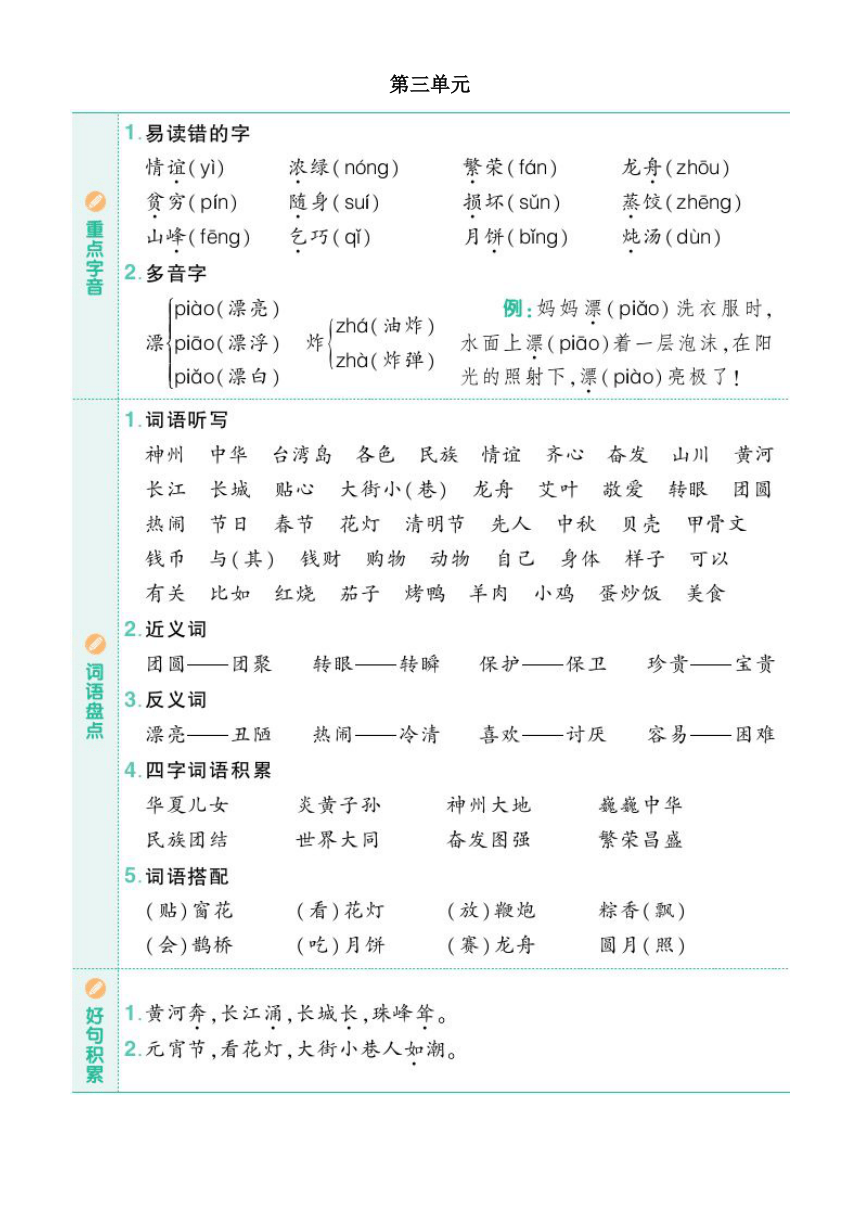 第三单元

重点字音

1. 易读错的字

情谊(yì)　浓绿(nóng)　繁荣(fán)　龙舟(zhōu)
贫穷(pín)　随身(suí)　损坏(sǔn)　蒸饺(zhēng)
山峰(fēng)　乞巧(qǐ)　月饼(bǐng)　炖汤(dùn)

2. 多音字

漂 piào(漂亮) piāo(漂浮) piǎo(漂白)

炸 zhá(油炸) zhà(炸弹)

例：妈妈漂(piǎo)洗衣服时,水面上漂(piāo)着一层泡沫,在阳光的照射下,漂(piào)亮极了!

词语盘点

1. 词语听写

神州　中华　台湾岛　各色　民族　情谊　齐心　奋发　山川　黄河
长江　长城　贴心　大街小(巷)　龙舟　艾叶　敬爱　转眼　团圆
热闹　节日　春节　花灯　清明节　先人　中秋　贝壳　甲骨文
钱币　与(其)　钱财　购物　动物　自己　身体　样子　可以
有关　比如　红烧　茄子　烤鸭　羊肉　小鸡　蛋炒饭　美食

2. 近义词

团圆——团聚　转眼——转瞬　保护——保卫　珍贵——宝贵

3. 反义词

漂亮——丑陋　热闹——冷清　喜欢——讨厌　容易——困难

4. 四字词语积累

华夏儿女　炎黄子孙　神州大地　巍巍中华
民族团结　世界大同　奋发图强　繁荣昌盛

5. 词语搭配

(贴)窗花　(看)花灯　(放)鞭炮　粽香(飘)
(会)鹊桥　(吃)月饼　(赛)龙舟　圆月(照)

好句积累

1. 黄河奔,长江涌,长城长,珠峰耸。
2. 元宵节,看花灯,大街小巷人如潮。